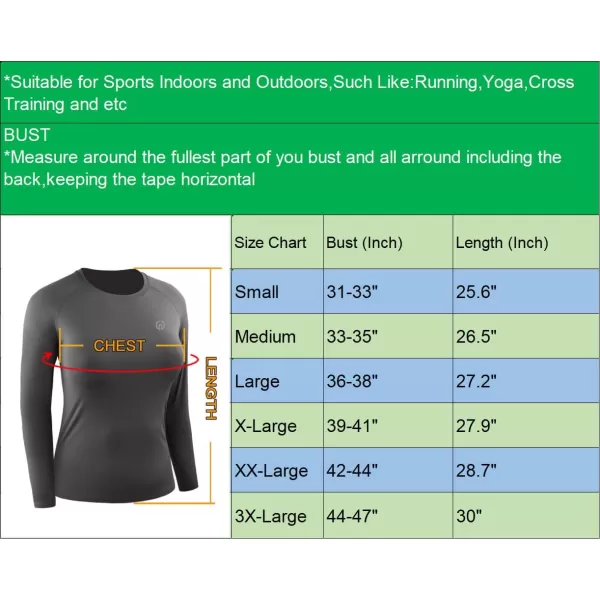 *Suitable for Sports Indoors and Outdoors,Such Like:Running,Yoga,Cross Training and etc

BUST
*Measure around the fullest part of you bust and all arround including the back,keeping the tape horizontal

CHEST

LENGTH

| Size Chart | Bust (Inch) | Length (Inch) |
|---|---|---|
| Small | 31-33" | 25.6" |
| Medium | 33-35" | 26.5" |
| Large | 36-38" | 27.2" |
| X-Large | 39-41" | 27.9" |
| XX-Large | 42-44" | 28.7" |
| 3X-Large | 44-47" | 30" |